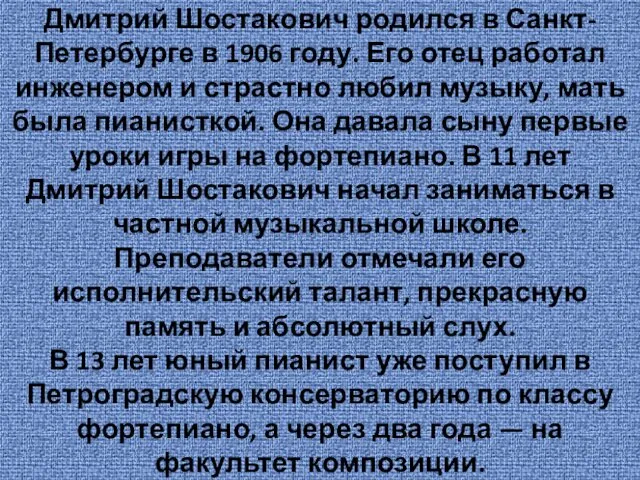 Дмитрий Шостакович родился в Санкт-Петербурге в 1906 году. Его отец работал инженером и страстно любил музыку, мать была пианисткой. Она давала сыну первые уроки игры на фортепиано. В 11 лет Дмитрий Шостакович начал заниматься в частной музыкальной школе. Преподаватели отмечали его исполнительский талант, прекрасную память и абсолютный слух.
В 13 лет юный пианист уже поступил в Петроградскую консерваторию по классу фортепиано, а через два года — на факультет композиции.